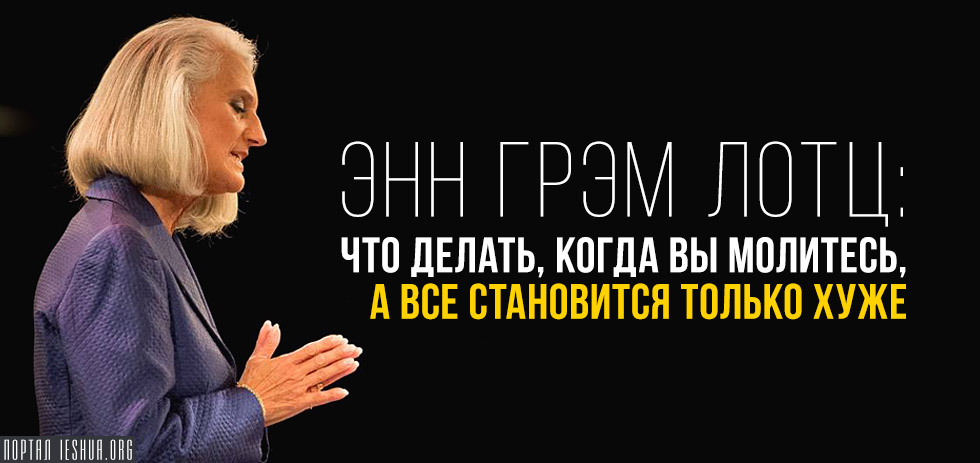 ЭНН ГРЭМ ЛОТЦ:
ЧТО ДЕЛАТЬ, КОГДА ВЫ МОЛИТЕСЬ,
А ВСЕ СТАНОВИТСЯ ТОЛЬКО ХУЖЕ

ПОРТАЛ IESHUA.ORG